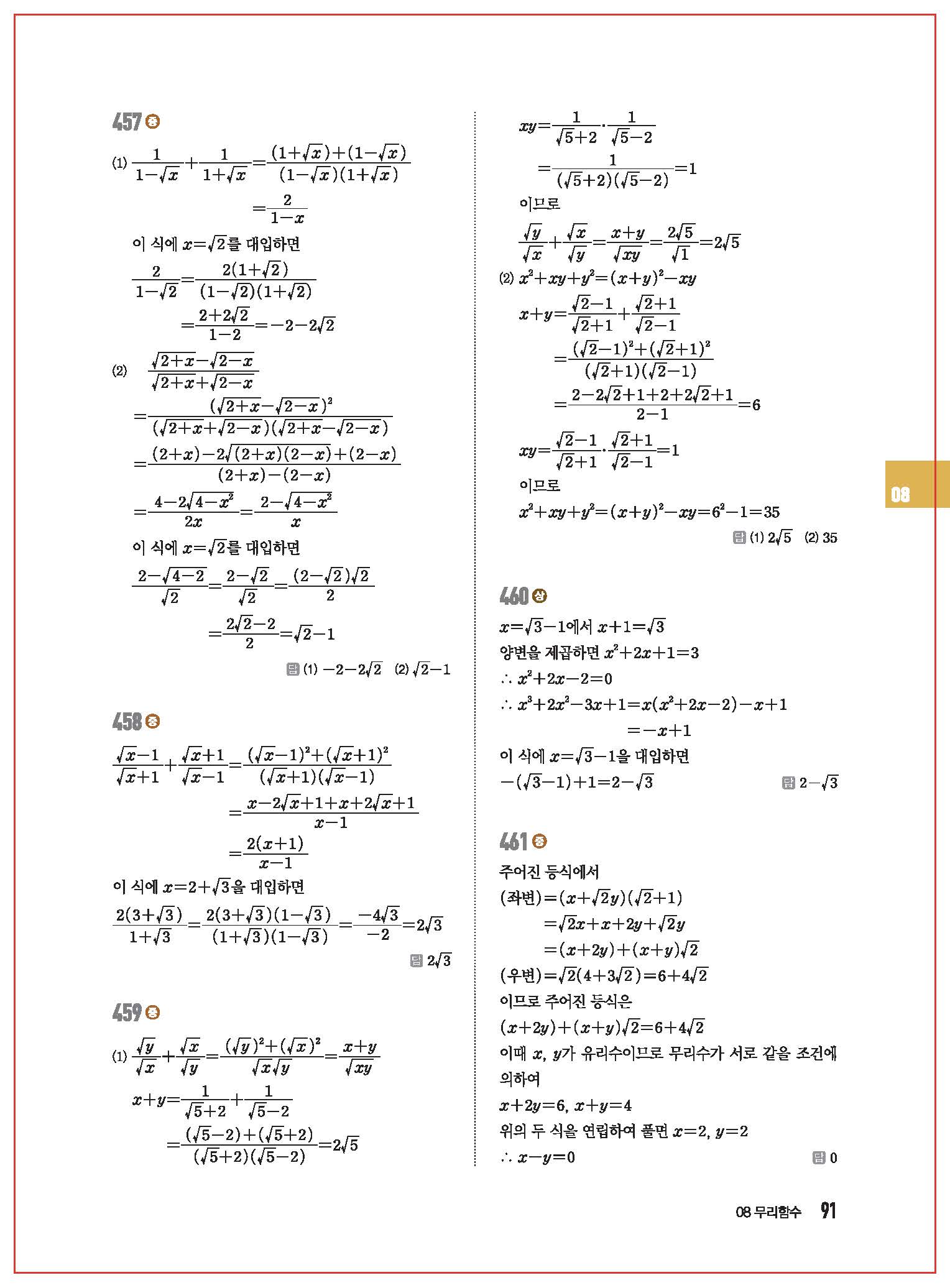 457 중

(1) $\frac{1}{1-\sqrt{x}}+\frac{1}{1+\sqrt{x}}=\frac{(1+\sqrt{x})+(1-\sqrt{x})}{(1-\sqrt{x})(1+\sqrt{x})}$

$=\frac{2}{1-x}$

이 식에 $x=\sqrt{2}$를 대입하면

$\frac{2}{1-\sqrt{2}}=\frac{2(1+\sqrt{2})}{(1-\sqrt{2})(1+\sqrt{2})}$

$=\frac{2+2\sqrt{2}}{1-2}=-2-2\sqrt{2}$

(2) $\frac{\sqrt{2+x}-\sqrt{2-x}}{\sqrt{2+x}+\sqrt{2-x}}$

$=\frac{(\sqrt{2+x}-\sqrt{2-x})^2}{(\sqrt{2+x}+\sqrt{2-x})(\sqrt{2+x}-\sqrt{2-x})}$

$=\frac{(2+x)-2\sqrt{(2+x)(2-x)}+(2-x)}{(2+x)-(2-x)}$

$=\frac{4-2\sqrt{4-x^2}}{2x}=\frac{2-\sqrt{4-x^2}}{x}$

이 식에 $x=\sqrt{2}$를 대입하면

$\frac{2-\sqrt{4-2}}{\sqrt{2}}=\frac{2-\sqrt{2}}{\sqrt{2}}=\frac{(2-\sqrt{2})\sqrt{2}}{2}$

$=\frac{2\sqrt{2}-2}{2}=\sqrt{2}-1$

답 (1) $-2-2\sqrt{2}$ (2) $\sqrt{2}-1$

458 중

$\frac{\sqrt{x}-1}{\sqrt{x}+1}+\frac{\sqrt{x}+1}{\sqrt{x}-1}=\frac{(\sqrt{x}-1)^2+(\sqrt{x}+1)^2}{(\sqrt{x}+1)(\sqrt{x}-1)}$

$=\frac{x-2\sqrt{x}+1+x+2\sqrt{x}+1}{x-1}$

$=\frac{2(x+1)}{x-1}$

이 식에 $x=2+\sqrt{3}$을 대입하면

$\frac{2(3+\sqrt{3})}{1+\sqrt{3}}=\frac{2(3+\sqrt{3})(1-\sqrt{3})}{(1+\sqrt{3})(1-\sqrt{3})}=\frac{-4\sqrt{3}}{-2}=2\sqrt{3}$

답 $2\sqrt{3}$

459 중

(1) $\frac{\sqrt{y}}{\sqrt{x}}+\frac{\sqrt{x}}{\sqrt{y}}=\frac{(\sqrt{y})^2+(\sqrt{x})^2}{\sqrt{x}\sqrt{y}}=\frac{x+y}{\sqrt{xy}}$

$x+y=\frac{1}{\sqrt{5}+2}+\frac{1}{\sqrt{5}-2}$

$=\frac{(\sqrt{5}-2)+(\sqrt{5}+2)}{(\sqrt{5}+2)(\sqrt{5}-2)}=2\sqrt{5}$

$xy=\frac{1}{\sqrt{5}+2}\cdot\frac{1}{\sqrt{5}-2}$

$=\frac{1}{(\sqrt{5}+2)(\sqrt{5}-2)}=1$

이므로

$\frac{\sqrt{y}}{\sqrt{x}}+\frac{\sqrt{x}}{\sqrt{y}}=\frac{x+y}{\sqrt{xy}}=\frac{2\sqrt{5}}{\sqrt{1}}=2\sqrt{5}$

(2) $x^2+xy+y^2=(x+y)^2-xy$

$x+y=\frac{\sqrt{2}-1}{\sqrt{2}+1}+\frac{\sqrt{2}+1}{\sqrt{2}-1}$

$=\frac{(\sqrt{2}-1)^2+(\sqrt{2}+1)^2}{(\sqrt{2}+1)(\sqrt{2}-1)}$

$=\frac{2-2\sqrt{2}+1+2+2\sqrt{2}+1}{2-1}=6$

$xy=\frac{\sqrt{2}-1}{\sqrt{2}+1}\cdot\frac{\sqrt{2}+1}{\sqrt{2}-1}=1$

이므로

$x^2+xy+y^2=(x+y)^2-xy=6^2-1=35$

답 (1) $2\sqrt{5}$ (2) 35

460 상

$x=\sqrt{3}-1$에서 $x+1=\sqrt{3}$

양변을 제곱하면 $x^2+2x+1=3$

$\therefore x^2+2x-2=0$

$\therefore x^3+2x^2-3x+1=x(x^2+2x-2)-x+1$

$=-x+1$

이 식에 $x=\sqrt{3}-1$을 대입하면

$-(\sqrt{3}-1)+1=2-\sqrt{3}$

답 $2-\sqrt{3}$

461 중

주어진 등식에서

(좌변)$=(x+\sqrt{2}y)(\sqrt{2}+1)$

$=\sqrt{2}x+x+2y+\sqrt{2}y$

$=(x+2y)+(x+y)\sqrt{2}$

(우변)$=\sqrt{2}(4+3\sqrt{2})=6+4\sqrt{2}$

이므로 주어진 등식은

$(x+2y)+(x+y)\sqrt{2}=6+4\sqrt{2}$

이때 $x$, $y$가 유리수이므로 무리수가 서로 같을 조건에 의하여

$x+2y=6$, $x+y=4$

위의 두 식을 연립하여 풀면 $x=2$, $y=2$

$\therefore x-y=0$

답 0

08

08 무리함수 91